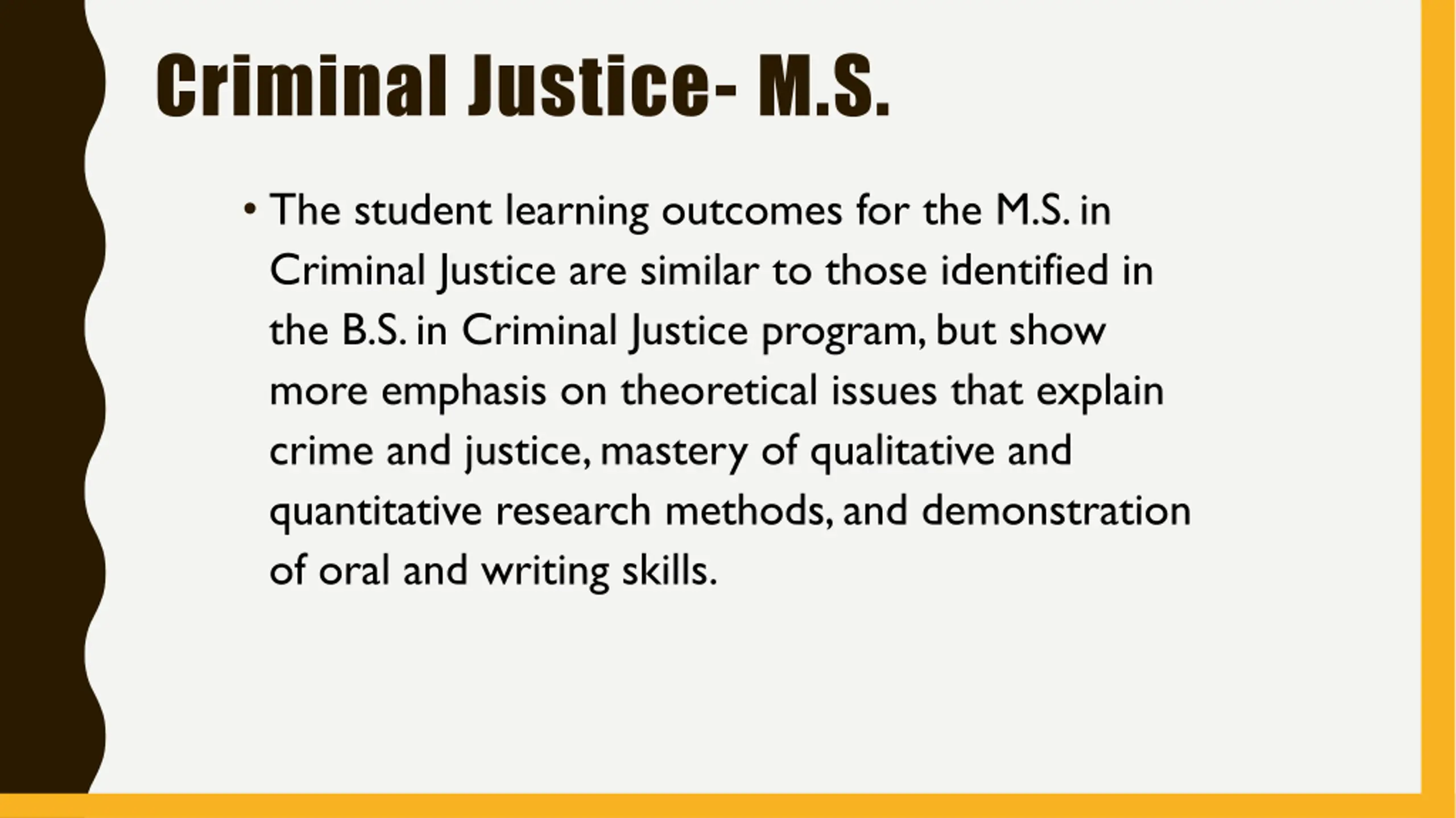 Criminal Justice- M.S.

• The student learning outcomes for the M.S. in Criminal Justice are similar to those identified in the B.S. in Criminal Justice program, but show more emphasis on theoretical issues that explain crime and justice, mastery of qualitative and quantitative research methods, and demonstration of oral and writing skills.